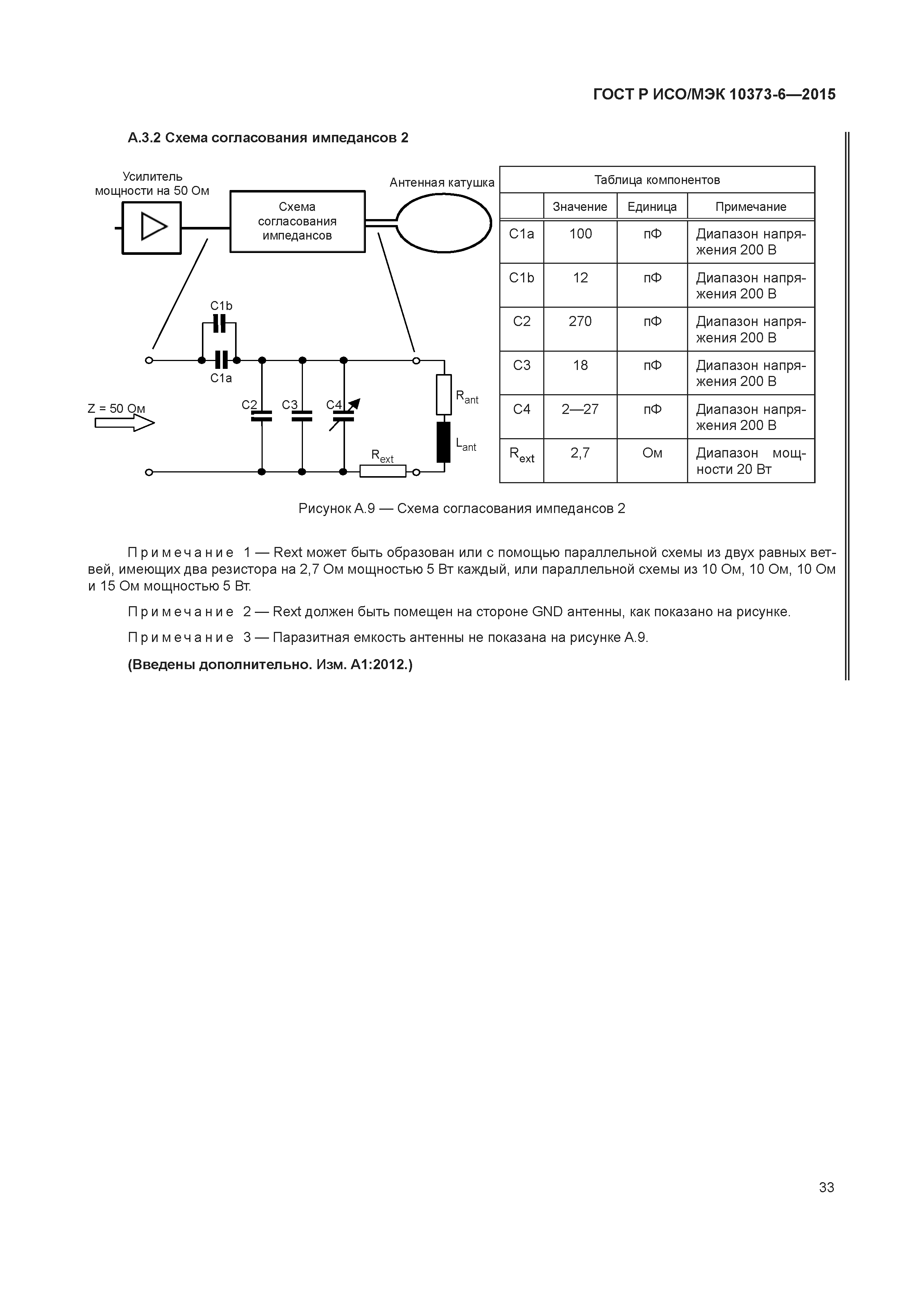 ГОСТ Р ИСО/МЭК 10373-6—2015

А.3.2 Схема согласования импедансов 2

Усилитель мощности на 50 Ом

Схема согласования импедансов

Антенная катушка

C1b

C1a

Z = 50 Ом

C2

C3

C4

$R_{ant}$

$L_{ant}$

$R_{ext}$

Таблица компонентов

| | Значение | Единица | Примечание |
|---|---|---|---|
| C1a | 100 | пФ | Диапазон напряжения 200 В |
| C1b | 12 | пФ | Диапазон напряжения 200 В |
| C2 | 270 | пФ | Диапазон напряжения 200 В |
| C3 | 18 | пФ | Диапазон напряжения 200 В |
| C4 | 2—27 | пФ | Диапазон напряжения 200 В |
| $R_{ext}$ | 2,7 | Ом | Диапазон мощности 20 Вт |

Рисунок А.9 — Схема согласования импедансов 2

Примечание 1 — Rext может быть образован или с помощью параллельной схемы из двух равных ветвей, имеющих два резистора на 2,7 Ом мощностью 5 Вт каждый, или параллельной схемы из 10 Ом, 10 Ом, 10 Ом и 15 Ом мощностью 5 Вт.

Примечание 2 — Rext должен быть помещен на стороне GND антенны, как показано на рисунке.

Примечание 3 — Паразитная емкость антенны не показана на рисунке А.9.

(Введены дополнительно. Изм. А1:2012.)

33